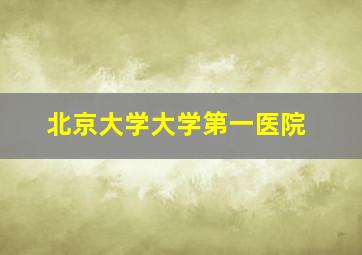 北京大学大学第一医院